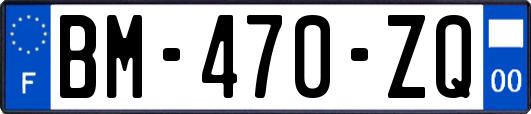 F
BM-470-ZQ
00